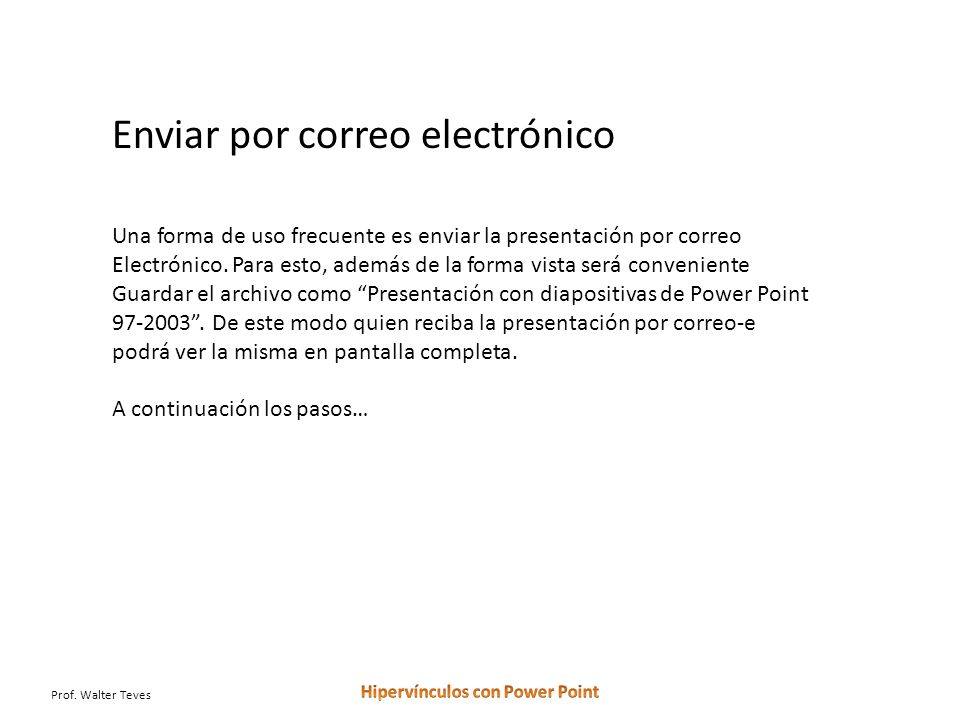 Enviar por correo electrónico

Una forma de uso frecuente es enviar la presentación por correo Electrónico. Para esto, además de la forma vista será conveniente Guardar el archivo como “Presentación con diapositivas de Power Point 97-2003”. De este modo quien reciba la presentación por correo-e podrá ver la misma en pantalla completa.

A continuación los pasos…

Prof. Walter Teves

Hipervínculos con Power Point